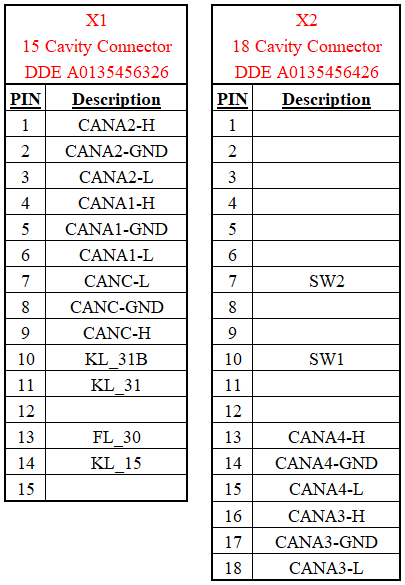 X1
15 Cavity Connector
DDE A0135456326

| PIN | Description |
|---|---|
| 1 | CANA2-H |
| 2 | CANA2-GND |
| 3 | CANA2-L |
| 4 | CANA1-H |
| 5 | CANA1-GND |
| 6 | CANA1-L |
| 7 | CANC-L |
| 8 | CANC-GND |
| 9 | CANC-H |
| 10 | KL_31B |
| 11 | KL_31 |
| 12 | |
| 13 | FL_30 |
| 14 | KL_15 |
| 15 | |

X2
18 Cavity Connector
DDE A0135456426

| PIN | Description |
|---|---|
| 1 | |
| 2 | |
| 3 | |
| 4 | |
| 5 | |
| 6 | |
| 7 | SW2 |
| 8 | |
| 9 | |
| 10 | SW1 |
| 11 | |
| 12 | |
| 13 | CANA4-H |
| 14 | CANA4-GND |
| 15 | CANA4-L |
| 16 | CANA3-H |
| 17 | CANA3-GND |
| 18 | CANA3-L |